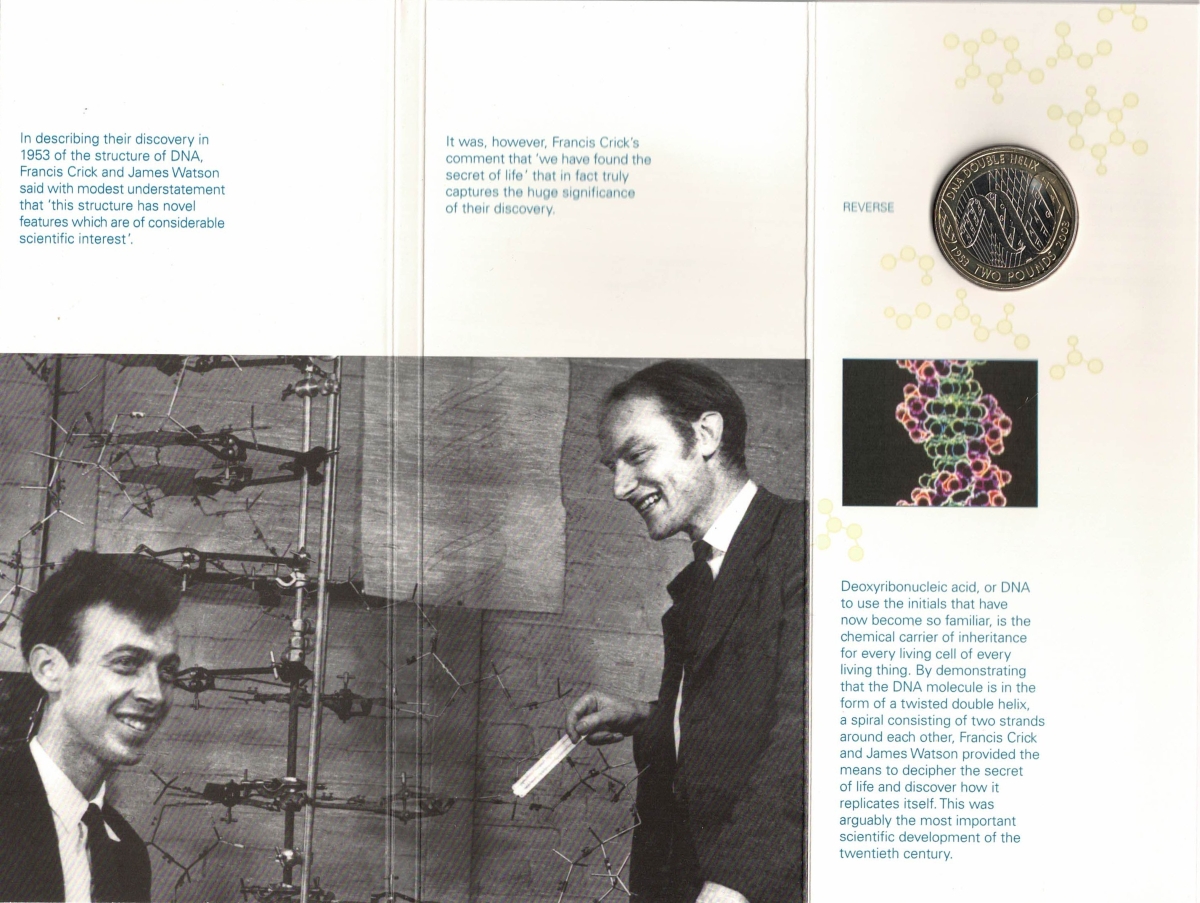 In describing their discovery in 1953 of the structure of DNA, Francis Crick and James Watson said with modest understatement that 'this structure has novel features which are of considerable scientific interest'.

It was, however, Francis Crick's comment that 'we have found the secret of life' that in fact truly captures the huge significance of their discovery.

REVERSE

DNA DOUBLE HELIX 1953 TWO POUNDS 2003

Deoxyribonucleic acid, or DNA to use the initials that have now become so familiar, is the chemical carrier of inheritance for every living cell of every living thing. By demonstrating that the DNA molecule is in the form of a twisted double helix, a spiral consisting of two strands around each other, Francis Crick and James Watson provided the means to decipher the secret of life and discover how it replicates itself. This was arguably the most important scientific development of the twentieth century.